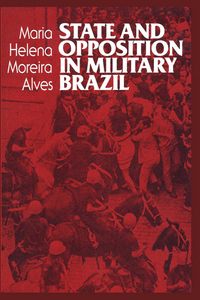 Maria Helena Moreira Alves

STATE AND OPPOSITION IN MILITARY BRAZIL